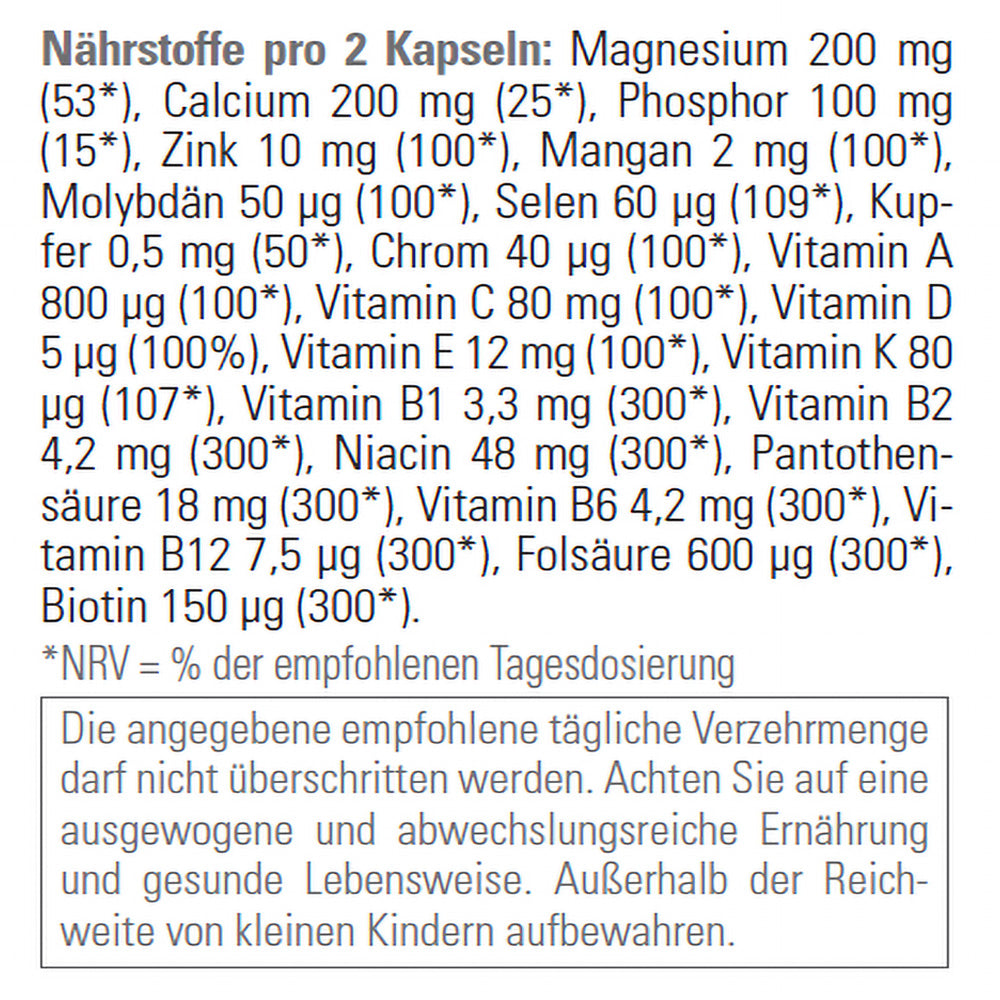 Nährstoffe pro 2 Kapseln: Magnesium 200 mg (53*), Calcium 200 mg (25*), Phosphor 100 mg (15*), Zink 10 mg (100*), Mangan 2 mg (100*), Molybdän 50 µg (100*), Selen 60 µg (109*), Kupfer 0,5 mg (50*), Chrom 40 µg (100*), Vitamin A 800 µg (100*), Vitamin C 80 mg (100*), Vitamin D 5 µg (100%), Vitamin E 12 mg (100*), Vitamin K 80 µg (107*), Vitamin B1 3,3 mg (300*), Vitamin B2 4,2 mg (300*), Niacin 48 mg (300*), Pantothensäure 18 mg (300*), Vitamin B6 4,2 mg (300*), Vitamin B12 7,5 µg (300*), Folsäure 600 µg (300*), Biotin 150 µg (300*).

*NRV = % der empfohlenen Tagesdosierung

Die angegebene empfohlene tägliche Verzehrmenge darf nicht überschritten werden. Achten Sie auf eine ausgewogene und abwechslungsreiche Ernährung und gesunde Lebensweise. Außerhalb der Reichweite von kleinen Kindern aufbewahren.